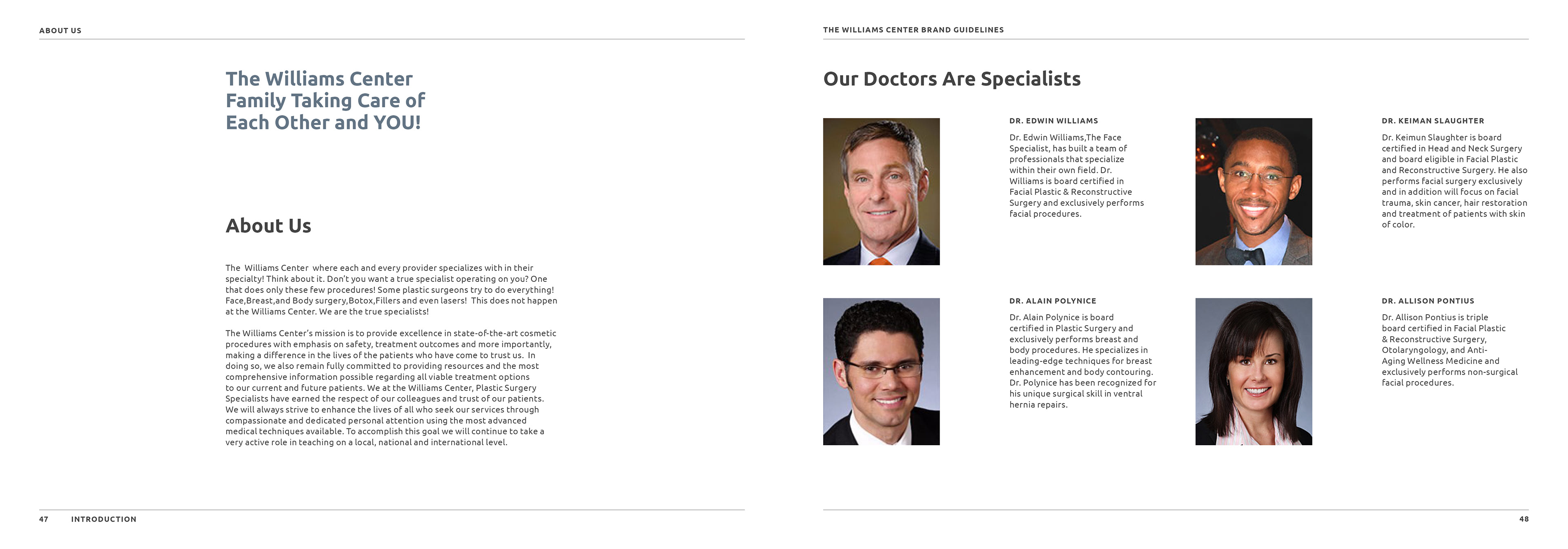 ABOUT US

The Williams Center Family Taking Care of Each Other and YOU!

About Us

The Williams Center where each and every provider specializes with in their specialty! Think about it. Don't you want a true specialist operating on you? One that does only these few procedures! Some plastic surgeons try to do everything! Face,Breast,and Body surgery,Botox,Fillers and even lasers! This does not happen at the Williams Center. We are the true specialists!

The Williams Center's mission is to provide excellence in state-of-the-art cosmetic procedures with emphasis on safety, treatment outcomes and more importantly, making a difference in the lives of the patients who have come to trust us. In doing so, we also remain fully committed to providing resources and the most comprehensive information possible regarding all viable treatment options to our current and future patients. We at the Williams Center, Plastic Surgery Specialists have earned the respect of our colleagues and trust of our patients. We will always strive to enhance the lives of all who seek our services through compassionate and dedicated personal attention using the most advanced medical techniques available. To accomplish this goal we will continue to take a very active role in teaching on a local, national and international level.

47 INTRODUCTION

THE WILLIAMS CENTER BRAND GUIDELINES

Our Doctors Are Specialists

DR. EDWIN WILLIAMS

Dr. Edwin Williams,The Face Specialist, has built a team of professionals that specialize within their own field. Dr. Williams is board certified in Facial Plastic & Reconstructive Surgery and exclusively performs facial procedures.

DR. KEIMAN SLAUGHTER

Dr. Keimun Slaughter is board certified in Head and Neck Surgery and board eligible in Facial Plastic and Reconstructive Surgery. He also performs facial surgery exclusively and in addition will focus on facial trauma, skin cancer, hair restoration and treatment of patients with skin of color.

DR. ALAIN POLYNICE

Dr. Alain Polynice is board certified in Plastic Surgery and exclusively performs breast and body procedures. He specializes in leading-edge techniques for breast enhancement and body contouring. Dr. Polynice has been recognized for his unique surgical skill in ventral hernia repairs.

DR. ALLISON PONTIUS

Dr. Allison Pontius is triple board certified in Facial Plastic & Reconstructive Surgery, Otolaryngology, and Anti-Aging Wellness Medicine and exclusively performs non-surgical facial procedures.

48